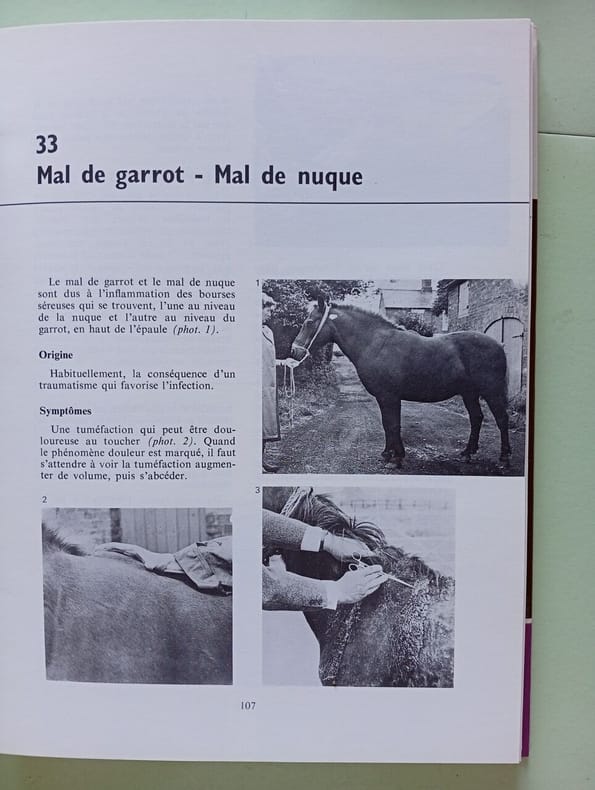 33
Mal de garrot - Mal de nuque

Le mal de garrot et le mal de nuque sont dus à l'inflammation des bourses séreuses qui se trouvent, l'une au niveau de la nuque et l'autre au niveau du garrot, en haut de l'épaule (phot. 1).

Origine

Habituellement, la conséquence d'un traumatisme qui favorise l'infection.

Symptômes

Une tuméfaction qui peut être douloureuse au toucher (phot. 2). Quand le phénomène douleur est marqué, il faut s'attendre à voir la tuméfaction augmenter de volume, puis s'abcéder.

1

2

3

107